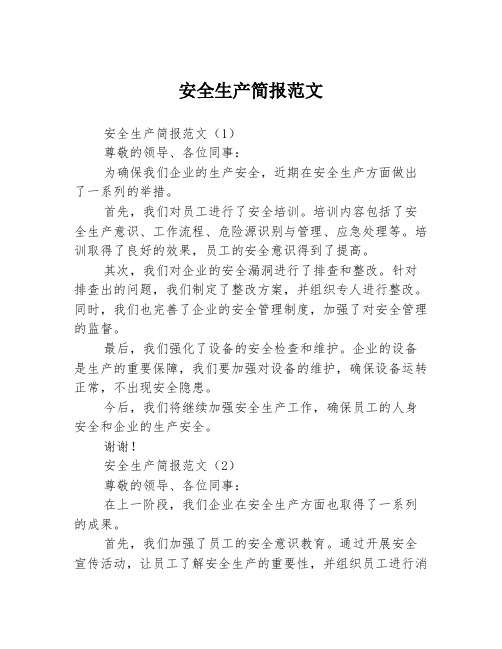 安全生产简报范文

安全生产简报范文（1）

尊敬的领导、各位同事：

为确保我们企业的生产安全，近期在安全生产方面做出了一系列的举措。

首先，我们对员工进行了安全培训。培训内容包括了安全生产意识、工作流程、危险源识别与管理、应急处理等。培训取得了良好的效果，员工的安全意识得到了提高。

其次，我们对企业的安全漏洞进行了排查和整改。针对排查出的问题，我们制定了整改方案，并组织专人进行整改。同时，我们也完善了企业的安全管理制度，加强了对安全管理的监督。

最后，我们强化了设备的安全检查和维护。企业的设备是生产的重要保障，我们要加强对设备的维护，确保设备运转正常，不出现安全隐患。

今后，我们将继续加强安全生产工作，确保员工的人身安全和企业的生产安全。

谢谢！

安全生产简报范文（2）

尊敬的领导、各位同事：

在上一阶段，我们企业在安全生产方面也取得了一系列的成果。

首先，我们加强了员工的安全意识教育。通过开展安全宣传活动，让员工了解安全生产的重要性，并组织员工进行消